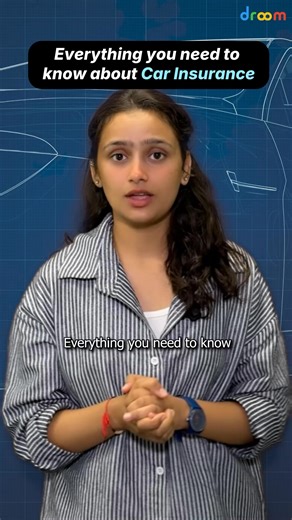 droom

Everything you need to know about Car Insurance

Everything you need to know